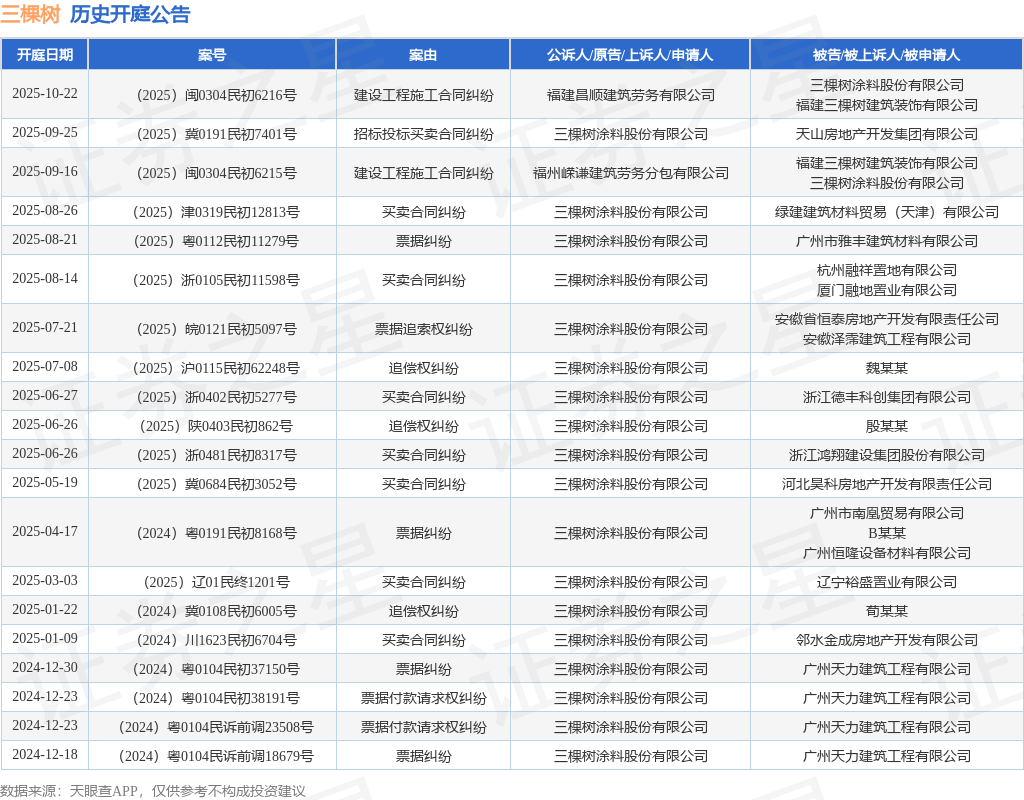 三棵树 历史开庭公告

| 开庭日期 | 案号 | 案由 | 公诉人/原告/上诉人/申请人 | 被告/被上诉人/被申请人 |
|---|---|---|---|---|
| 2025-10-22 | （2025）闽0304民初6216号 | 建设工程施工合同纠纷 | 福建昌顺建筑劳务有限公司 | 三棵树涂料股份有限公司 福建三棵树建筑装饰有限公司 |
| 2025-09-25 | （2025）冀0191民初7401号 | 招标投标买卖合同纠纷 | 三棵树涂料股份有限公司 | 天山房地产开发集团有限公司 |
| 2025-09-16 | （2025）闽0304民初6215号 | 建设工程施工合同纠纷 | 福州嵘谦建筑劳务分包有限公司 | 福建三棵树建筑装饰有限公司 三棵树涂料股份有限公司 |
| 2025-08-26 | （2025）津0319民初12813号 | 买卖合同纠纷 | 三棵树涂料股份有限公司 | 绿建建筑材料贸易（天津）有限公司 |
| 2025-08-21 | （2025）粤0112民初11279号 | 票据纠纷 | 三棵树涂料股份有限公司 | 广州市雅丰建筑材料有限公司 |
| 2025-08-14 | （2025）浙0105民初11598号 | 买卖合同纠纷 | 三棵树涂料股份有限公司 | 杭州融祥置地有限公司 厦门融地置业有限公司 |
| 2025-07-21 | （2025）皖0121民初5097号 | 票据追索权纠纷 | 三棵树涂料股份有限公司 | 安徽省恒泰房地产开发有限责任公司 安徽泽霈建筑工程有限公司 |
| 2025-07-08 | （2025）沪0115民初62248号 | 追偿权纠纷 | 三棵树涂料股份有限公司 | 魏某某 |
| 2025-06-27 | （2025）浙0402民初5277号 | 买卖合同纠纷 | 三棵树涂料股份有限公司 | 浙江德丰科创集团有限公司 |
| 2025-06-26 | （2025）陕0403民初862号 | 追偿权纠纷 | 三棵树涂料股份有限公司 | 殷某某 |
| 2025-06-26 | （2025）浙0481民初8317号 | 买卖合同纠纷 | 三棵树涂料股份有限公司 | 浙江鸿翔建设集团股份有限公司 |
| 2025-05-19 | （2025）冀0684民初3052号 | 买卖合同纠纷 | 三棵树涂料股份有限公司 | 河北昊科房地产开发有限责任公司 |
| 2025-04-17 | （2024）粤0191民初8168号 | 票据纠纷 | 三棵树涂料股份有限公司 | 广州市南凰贸易有限公司 B某某 广州恒隆设备材料有限公司 |
| 2025-03-03 | （2025）辽01民终1201号 | 买卖合同纠纷 | 三棵树涂料股份有限公司 | 辽宁裕盛置业有限公司 |
| 2025-01-22 | （2024）冀0108民初6005号 | 追偿权纠纷 | 三棵树涂料股份有限公司 | 荀某某 |
| 2025-01-09 | （2024）川1623民初6704号 | 买卖合同纠纷 | 三棵树涂料股份有限公司 | 邻水金成房地产开发有限公司 |
| 2024-12-30 | （2024）粤0104民初37150号 | 票据纠纷 | 三棵树涂料股份有限公司 | 广州天力建筑工程有限公司 |
| 2024-12-23 | （2024）粤0104民初38191号 | 票据付款请求权纠纷 | 三棵树涂料股份有限公司 | 广州天力建筑工程有限公司 |
| 2024-12-23 | （2024）粤0104民诉前调23508号 | 票据付款请求权纠纷 | 三棵树涂料股份有限公司 | 广州天力建筑工程有限公司 |
| 2024-12-18 | （2024）粤0104民诉前调18679号 | 票据纠纷 | 三棵树涂料股份有限公司 | 广州天力建筑工程有限公司 |

数据来源：天眼查APP，仅供参考不构成投资建议